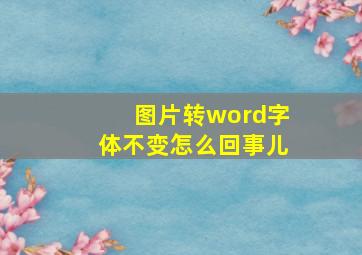 图片转word字体不变怎么回事儿